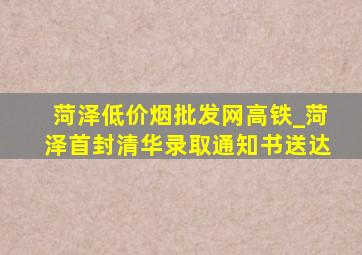 菏泽低价烟批发网高铁_菏泽首封清华录取通知书送达